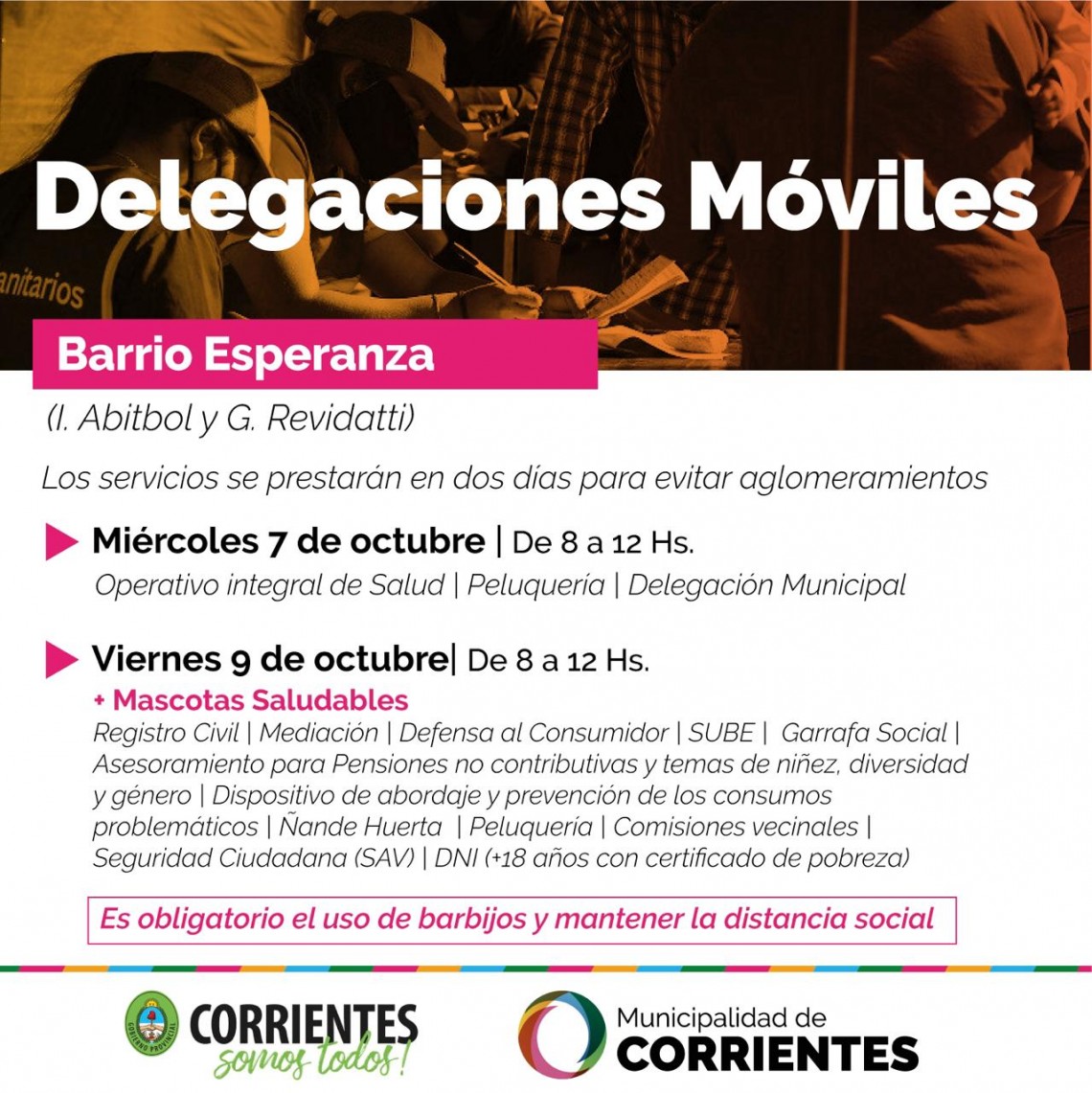 anitarios

Delegaciones Móviles

Barrio Esperanza

(I. Abitbol y G. Revidatti)

Los servicios se prestarán en dos días para evitar aglomeramientos

Miércoles 7 de octubre | De 8 a 12 Hs.
Operativo integral de Salud | Peluquería | Delegación Municipal

Viernes 9 de octubre| De 8 a 12 Hs.
+ Mascotas Saludables
Registro Civil | Mediación | Defensa al Consumidor | SUBE | Garrafa Social | Asesoramiento para Pensiones no contributivas y temas de niñez, diversidad y género | Dispositivo de abordaje y prevención de los consumos problemáticos | Ñande Huerta | Peluquería | Comisiones vecinales | Seguridad Ciudadana (SAV) | DNI (+18 años con certificado de pobreza)

Es obligatorio el uso de barbijos y mantener la distancia social

GOBIERNO PROVINCIAL
CORRIENTES
somos todos!

Municipalidad de
CORRIENTES